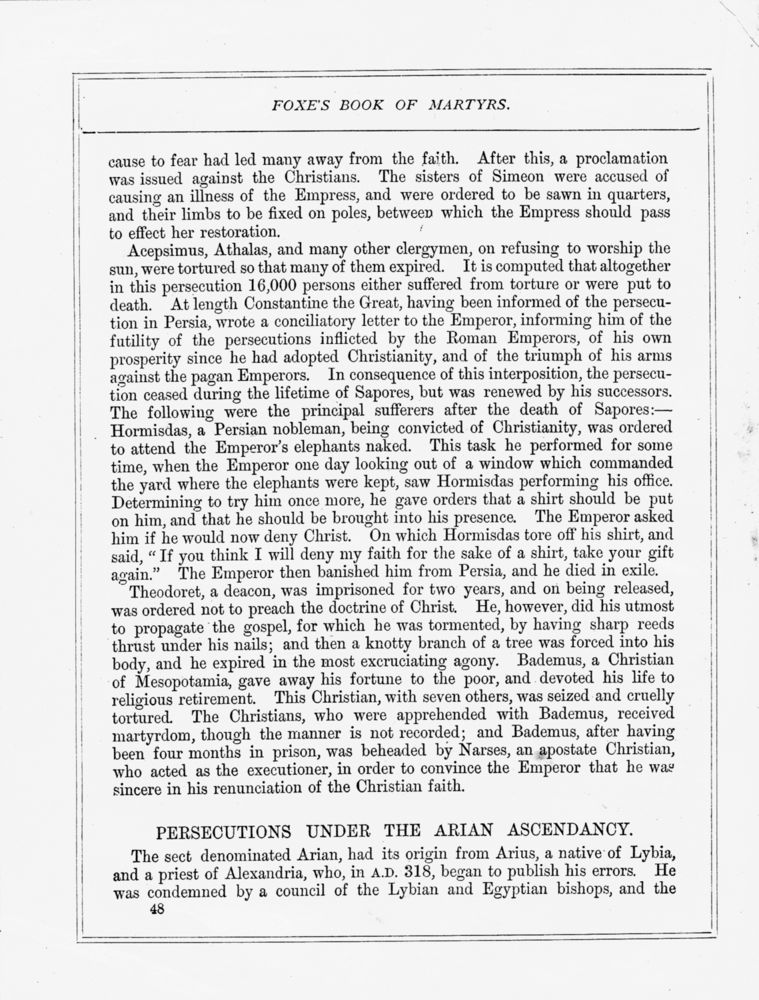 FOXE'S BOOK OF MARTYRS.

cause to fear had led many away from the faith. After this, a proclamation was issued against the Christians. The sisters of Simeon were accused of causing an illness of the Empress, and were ordered to be sawn in quarters, and their limbs to be fixed on poles, between which the Empress should pass to effect her restoration.

Acepsimus, Athalas, and many other clergymen, on refusing to worship the sun, were tortured so that many of them expired. It is computed that altogether in this persecution 16,000 persons either suffered from torture or were put to death. At length Constantine the Great, having been informed of the persecution in Persia, wrote a conciliatory letter to the Emperor, informing him of the futility of the persecutions inflicted by the Roman Emperors, of his own prosperity since he had adopted Christianity, and of the triumph of his arms against the pagan Emperors. In consequence of this interposition, the persecution ceased during the lifetime of Sapores, but was renewed by his successors. The following were the principal sufferers after the death of Sapores:— Hormisdas, a Persian nobleman, being convicted of Christianity, was ordered to attend the Emperor's elephants naked. This task he performed for some time, when the Emperor one day looking out of a window which commanded the yard where the elephants were kept, saw Hormisdas performing his office. Determining to try him once more, he gave orders that a shirt should be put on him, and that he should be brought into his presence. The Emperor asked him if he would now deny Christ. On which Hormisdas tore off his shirt, and said, "If you think I will deny my faith for the sake of a shirt, take your gift again." The Emperor then banished him from Persia, and he died in exile.

Theodoret, a deacon, was imprisoned for two years, and on being released, was ordered not to preach the doctrine of Christ. He, however, did his utmost to propagate the gospel, for which he was tormented, by having sharp reeds thrust under his nails; and then a knotty branch of a tree was forced into his body, and he expired in the most excruciating agony. Bademus, a Christian of Mesopotamia, gave away his fortune to the poor, and devoted his life to religious retirement. This Christian, with seven others, was seized and cruelly tortured. The Christians, who were apprehended with Bademus, received martyrdom, though the manner is not recorded; and Bademus, after having been four months in prison, was beheaded by Narses, an apostate Christian, who acted as the executioner, in order to convince the Emperor that he was sincere in his renunciation of the Christian faith.

PERSECUTIONS UNDER THE ARIAN ASCENDANCY.

The sect denominated Arian, had its origin from Arius, a native of Lybia, and a priest of Alexandria, who, in A.D. 318, began to publish his errors. He was condemned by a council of the Lybian and Egyptian bishops, and the

48